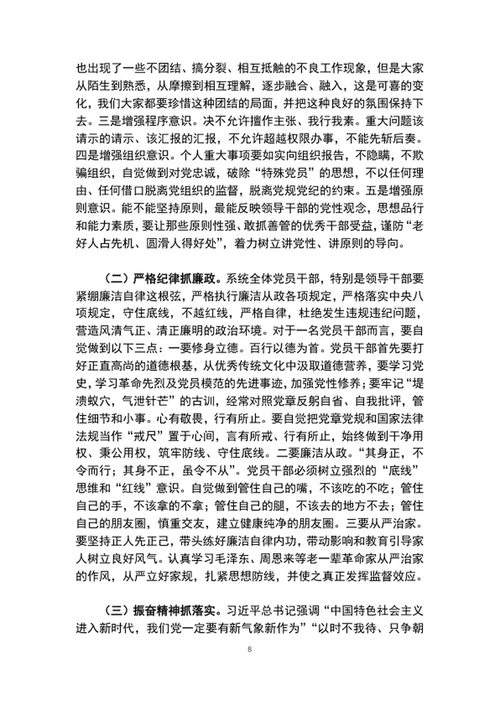 也出现了一些不团结、搞分裂、相互抵触的不良工作现象，但是大家从陌生到熟悉，从摩擦到相互理解，逐步融合、融入，这是可喜的变化，我们大家都要珍惜这种团结的局面，并把这种良好的氛围保持下去。三是增强程序意识。决不允许擅作主张、我行我素。重大问题该请示的请示、该汇报的汇报，不允许超越权限办事，不能先斩后奏。四是增强组织意识。个人重大事项要如实向组织报告，不隐瞒，不欺骗组织，自觉做到对党忠诚，破除“特殊党员”的思想，不以任何理由、任何借口脱离党组织的监督，脱离党规党纪的约束。五是增强原则意识。能不能坚持原则，最能反映领导干部的党性观念，思想品行和能力素质，要让那些原则性强、敢抓善管的优秀干部受益，谨防“老好人占先机、圆滑人得好处”，着力树立讲党性、讲原则的导向。

（二）严格纪律抓廉政。系统全体党员干部，特别是领导干部要紧绷廉洁自律这根弦，严格执行廉洁从政各项规定，严格落实中央八项规定，守住底线，不越红线，严格自律，杜绝发生违规违纪问题，营造风清气正、清正廉明的政治环境。对于一名党员干部而言，要自觉做到以下三点：一要修身立德。百行以德为首。党员干部首先要打好正直高尚的道德根基，从优秀传统文化中汲取道德营养，要学习党史，学习革命先烈及党员模范的先进事迹，加强党性修养；要牢记“堤溃蚁穴，气泄针芒”的古训，经常对照党章反躬自省、自我批评，管住细节和小事。心有敬畏，行有所止。要自觉把党章党规和国家法律法规当作“戒尺”置于心间，言有所戒、行有所止，始终做到干净用权、秉公用权，筑牢防线、守住底线。二要廉洁从政。“其身正，不令而行；其身不正，虽令不从”。党员干部必须树立强烈的“底线”思维和“红线”意识。自觉做到管住自己的嘴，不该吃的不吃；管住自己的手，不该拿的不拿；管住自己的腿，不该去的地方不去；管住自己的朋友圈，慎重交友，建立健康纯净的朋友圈。三要从严治家。要坚持正人先正己，带头练好廉洁自律内功，带动影响和教育引导家人树立良好风气。认真学习毛泽东、周恩来等老一辈革命家从严治家的作风，从严立好家规，扎紧思想防线，并使之真正发挥监督效应。

（三）振奋精神抓落实。习近平总书记强调“中国特色社会主义进入新时代，我们党一定要有新气象新作为”“以时不我待、只争朝

8